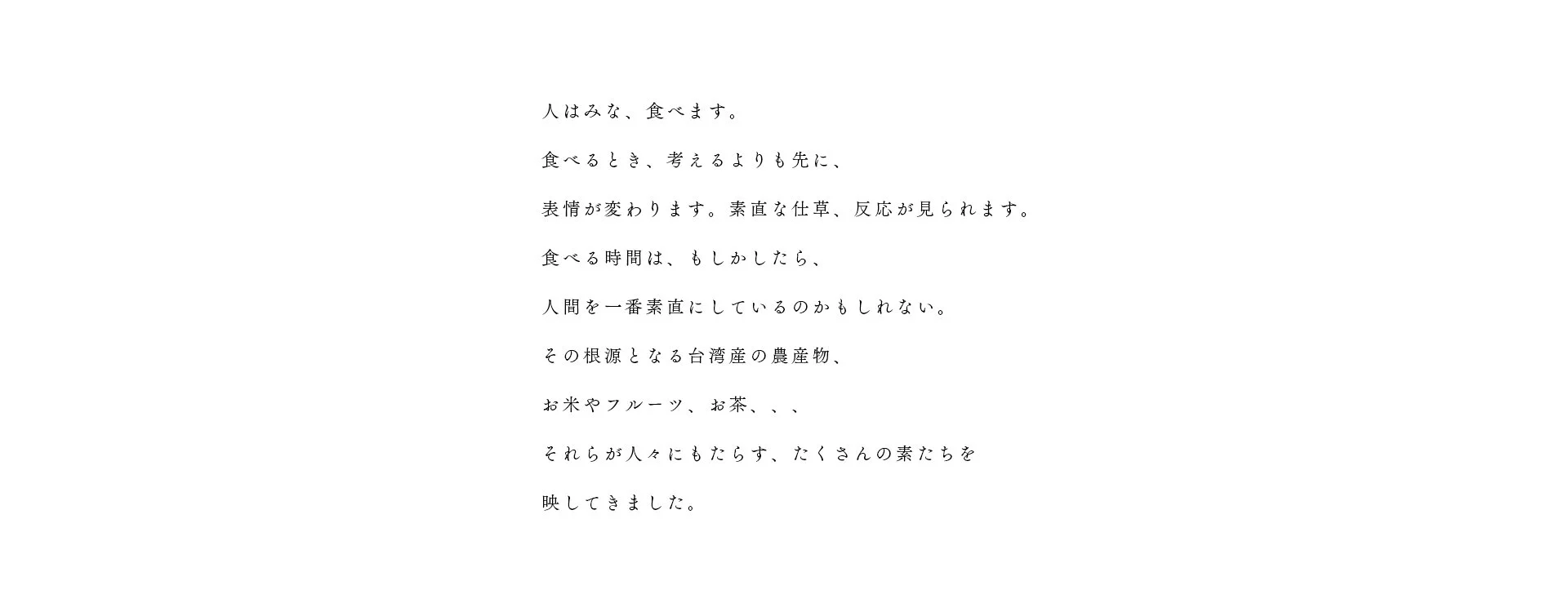 人はみな、食べます。

食べるとき、考えるよりも先に、

表情が変わります。素直な仕草、反応が見られます。

食べる時間は、もしかしたら、

人間を一番素直にしているのかもしれない。

その根源となる台湾産の農産物、

お米やフルーツ、お茶、、、

それらが人々にもたらす、たくさんの素たちを

映してきました。